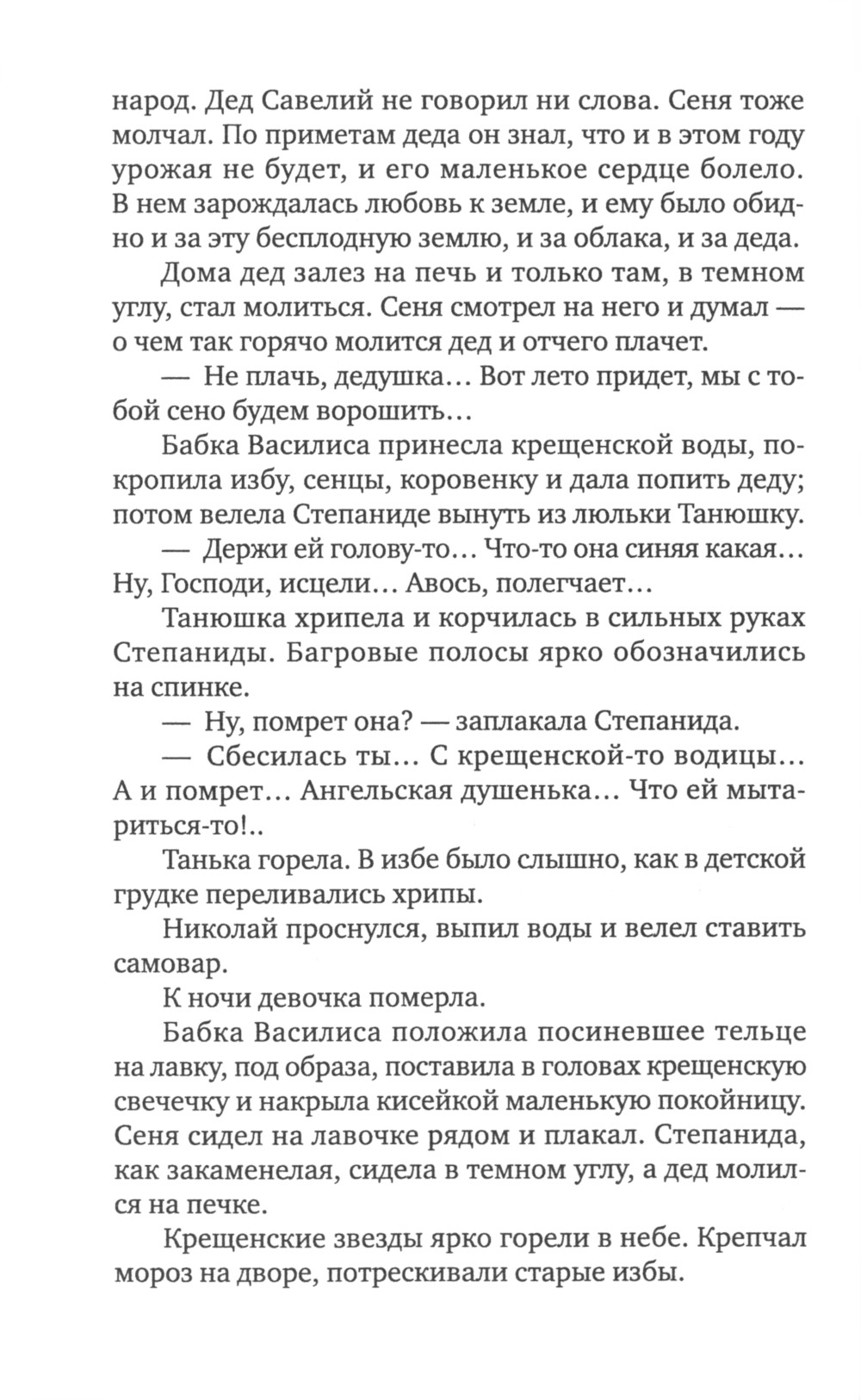 народ. Дед Савелий не говорил ни слова. Сеня тоже молчал. По приметам деда он знал, что и в этом году урожая не будет, и его маленькое сердце болело. В нем зарождалась любовь к земле, и ему было обидно и за эту бесплодную землю, и за облака, и за деда.

Дома дед залез на печь и только там, в темном углу, стал молиться. Сеня смотрел на него и думал — о чем так горячо молится дед и отчего плачет.

— Не плачь, дедушка… Вот лето придет, мы с тобой сено будем ворошить…

Бабка Василиса принесла крещенской воды, покропила избу, сенцы, коровенку и дала попить деду; потом велела Степаниде вынуть из люльки Танюшку.

— Держи ей голову-то… Что-то она синяя какая… Ну, Господи, исцели… Авось, полегчает…

Танюшка хрипела и корчилась в сильных руках Степаниды. Багровые полосы ярко обозначились на спинке.

— Ну, помрет она? — заплакала Степанида.

— Сбесилась ты… С крещенской-то водицы… А и помрет… Ангельская душенька… Что ей мытариться-то!..

Танька горела. В избе было слышно, как в детской грудке переливались хрипы.

Николай проснулся, выпил воды и велел ставить самовар.

К ночи девочка померла.

Бабка Василиса положила посиневшее тельце на лавку, под образа, поставила в головах крещенскую свечечку и накрыла кисейкой маленькую покойницу. Сеня сидел на лавочке рядом и плакал. Степанида, как закаменелая, сидела в темном углу, а дед молился на печке.

Крещенские звезды ярко горели в небе. Крепчал мороз на дворе, потрескивали старые избы.